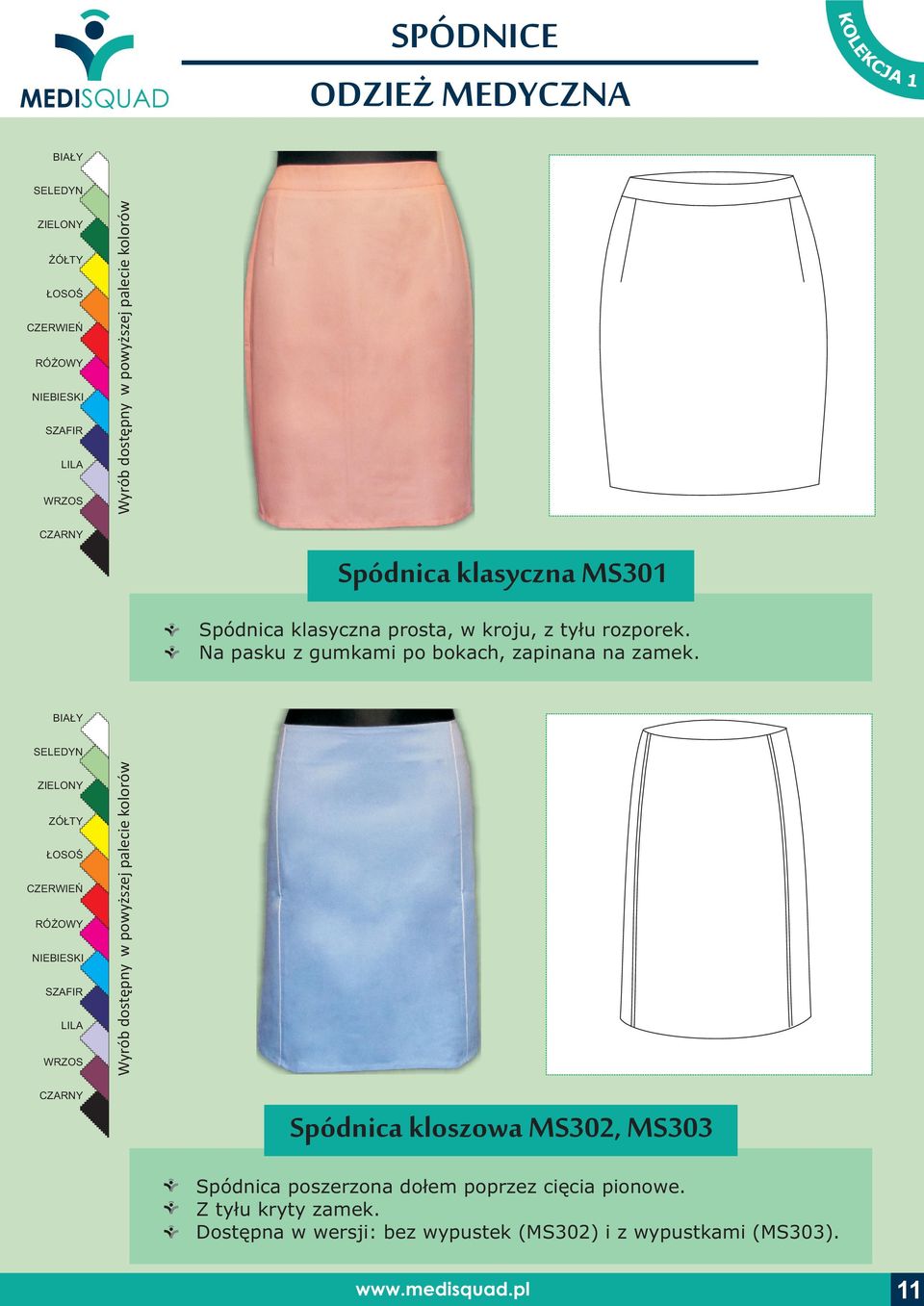 MEDISQUAD

SPÓDNICE

ODZIEŻ MEDYCZNA

KOLEKCJA 1

BIAŁY
SELEDYN
ZIELONY
ŻÓŁTY
ŁOSOŚ
CZERWIEŃ
RÓŻOWY
NIEBIESKI
SZAFIR
LILA
WRZOS
CZARNY

Wyrób dostępny w powyższej palecie kolorów

Spódnica klasyczna MS301

Spódnica klasyczna prosta, w kroju, z tyłu rozporek.
Na pasku z gumkami po bokach, zapinana na zamek.

BIAŁY
SELEDYN
ZIELONY
ŻÓŁTY
ŁOSOŚ
CZERWIEŃ
RÓŻOWY
NIEBIESKI
SZAFIR
LILA
WRZOS
CZARNY

Wyrób dostępny w powyższej palecie kolorów

Spódnica kloszowa MS302, MS303

Spódnica poszerzona dołem poprzez cięcia pionowe.
Z tyłu kryty zamek.
Dostępna w wersji: bez wypustek (MS302) i z wypustkami (MS303).

www.medisquad.pl

11